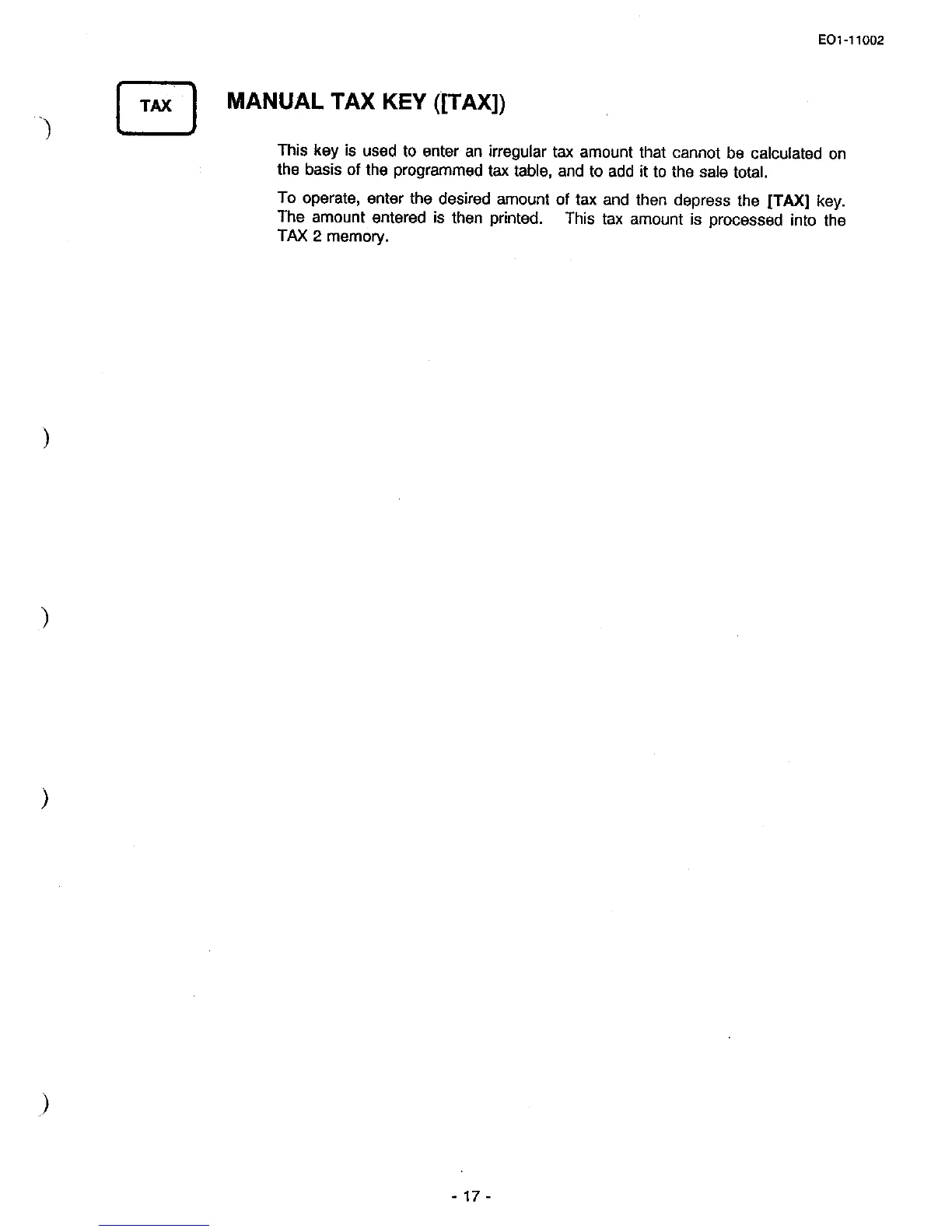 EO1-11002

TAX

MANUAL TAX KEY ([TAX])

This key is used to enter an irregular tax amount that cannot be calculated on the basis of the programmed tax table, and to add it to the sale total.

To operate, enter the desired amount of tax and then depress the [TAX] key. The amount entered is then printed. This tax amount is processed into the TAX 2 memory.

- 17 -